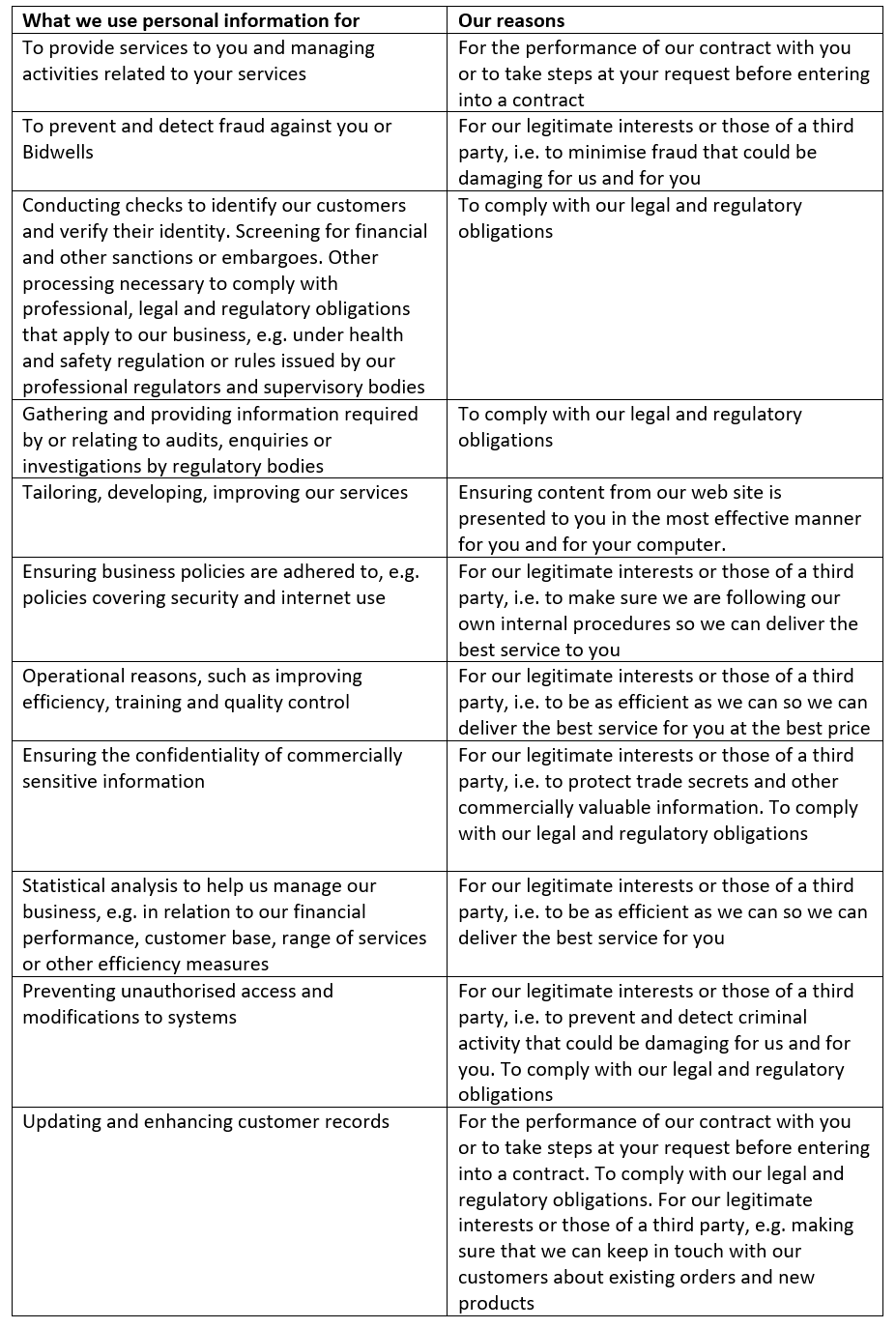 | What we use personal information for | Our reasons |
|---|---|
| To provide services to you and managing activities related to your services | For the performance of our contract with you or to take steps at your request before entering into a contract |
| To prevent and detect fraud against you or Bidwells | For our legitimate interests or those of a third party, i.e. to minimise fraud that could be damaging for us and for you |
| Conducting checks to identify our customers and verify their identity. Screening for financial and other sanctions or embargoes. Other processing necessary to comply with professional, legal and regulatory obligations that apply to our business, e.g. under health and safety regulation or rules issued by our professional regulators and supervisory bodies | To comply with our legal and regulatory obligations |
| Gathering and providing information required by or relating to audits, enquiries or investigations by regulatory bodies | To comply with our legal and regulatory obligations |
| Tailoring, developing, improving our services | Ensuring content from our web site is presented to you in the most effective manner for you and for your computer. |
| Ensuring business policies are adhered to, e.g. policies covering security and internet use | For our legitimate interests or those of a third party, i.e. to make sure we are following our own internal procedures so we can deliver the best service to you |
| Operational reasons, such as improving efficiency, training and quality control | For our legitimate interests or those of a third party, i.e. to be as efficient as we can so we can deliver the best service for you at the best price |
| Ensuring the confidentiality of commercially sensitive information | For our legitimate interests or those of a third party, i.e. to protect trade secrets and other commercially valuable information. To comply with our legal and regulatory obligations |
| Statistical analysis to help us manage our business, e.g. in relation to our financial performance, customer base, range of services or other efficiency measures | For our legitimate interests or those of a third party, i.e. to be as efficient as we can so we can deliver the best service for you |
| Preventing unauthorised access and modifications to systems | For our legitimate interests or those of a third party, i.e. to prevent and detect criminal activity that could be damaging for us and for you. To comply with our legal and regulatory obligations |
| Updating and enhancing customer records | For the performance of our contract with you or to take steps at your request before entering into a contract. To comply with our legal and regulatory obligations. For our legitimate interests or those of a third party, e.g. making sure that we can keep in touch with our customers about existing orders and new products |